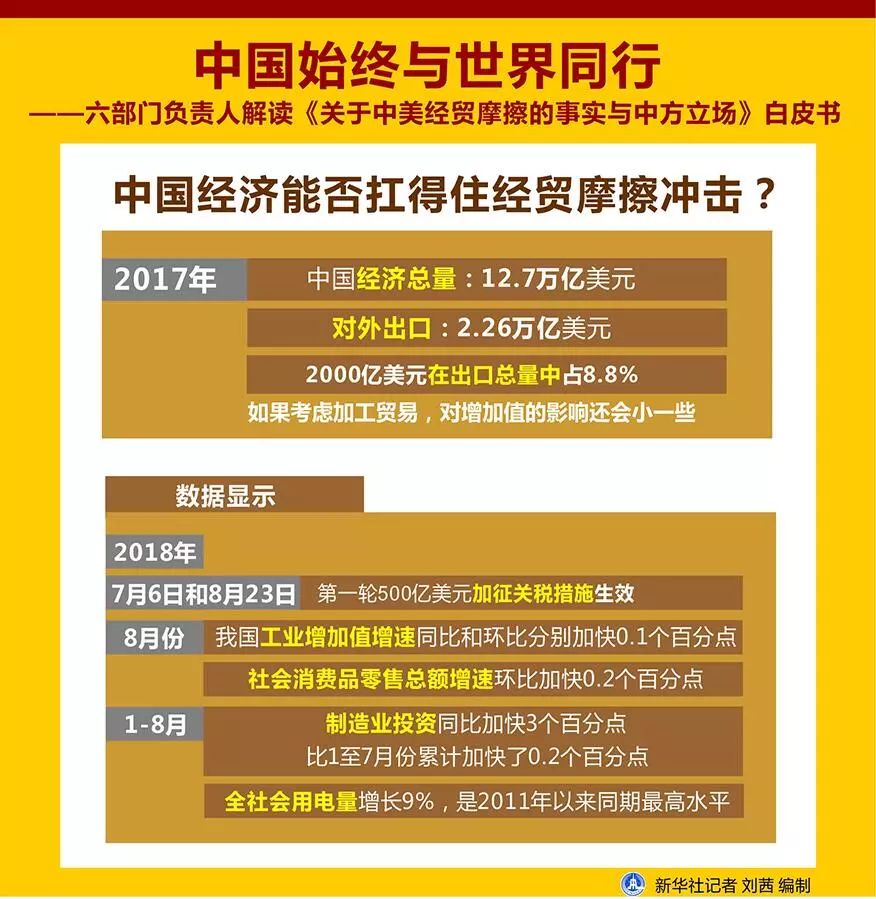 中国始终与世界同行

——六部门负责人解读《关于中美经贸摩擦的事实与中方立场》白皮书

中国经济能否扛得住经贸摩擦冲击？

2017年

中国经济总量：12.7万亿美元

对外出口：2.26万亿美元

2000亿美元在出口总量中占8.8%

如果考虑加工贸易，对增加值的影响还会小一些

数据显示

2018年

7月6日和8月23日 第一轮500亿美元加征关税措施生效

8月份 我国工业增加值增速同比和环比分别加快0.1个百分点

社会消费品零售总额增速环比加快0.2个百分点

1-8月 制造业投资同比加快3个百分点

比1至7月份累计加快了0.2个百分点

全社会用电量增长9%，是2011年以来同期最高水平

新华社记者 刘茜 编制